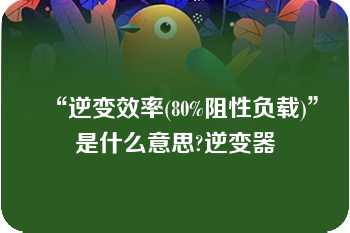 “逆变效率(80%阻性负载)”是什么意思?逆变器